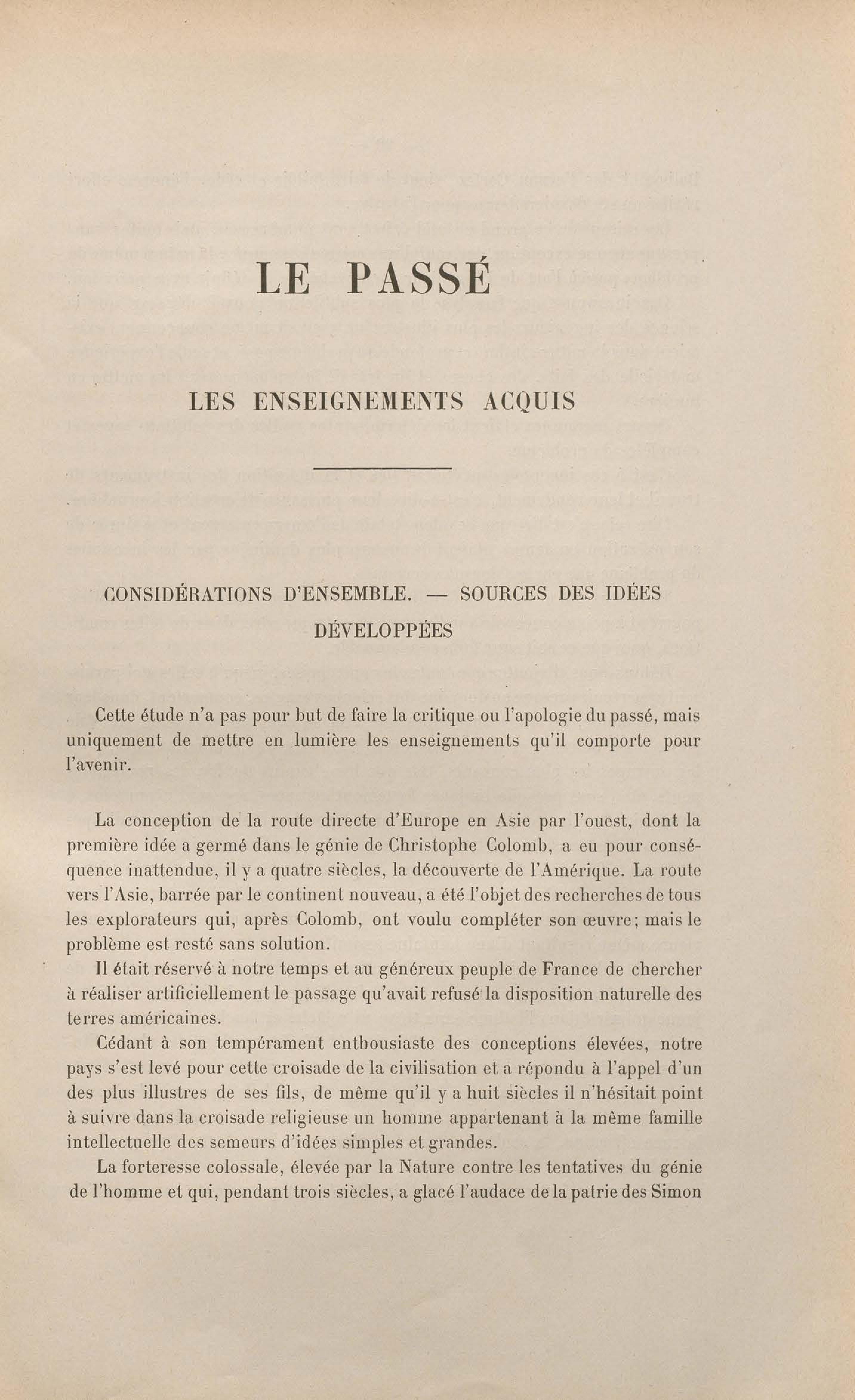 LE PASSÉ

LES ENSEIGNEMENTS ACQUIS

CONSIDÉRATIONS D'ENSEMBLE. — SOURCES DES IDÉES DÉVELOPPÉES

Cette étude n'a pas pour but de faire la critique ou l'apologie du passé, mais uniquement de mettre en lumière les enseignements qu'il comporte pour l'avenir.

La conception de la route directe d'Europe en Asie par l'ouest, dont la première idée a germé dans le génie de Christophe Colomb, a eu pour conséquence inattendue, il y a quatre siècles, la découverte de l'Amérique. La route vers l'Asie, barrée par le continent nouveau, a été l'objet des recherches de tous les explorateurs qui, après Colomb, ont voulu compléter son œuvre; mais le problème est resté sans solution.

Il était réservé à notre temps et au généreux peuple de France de chercher à réaliser artificiellement le passage qu'avait refusé la disposition naturelle des terres américaines.

Cédant à son tempérament enthousiaste des conceptions élevées, notre pays s'est levé pour cette croisade de la civilisation et a répondu à l'appel d'un des plus illustres de ses fils, de même qu'il y a huit siècles il n'hésitait point à suivre dans la croisade religieuse un homme appartenant à la même famille intellectuelle des semeurs d'idées simples et grandes.

La forteresse colossale, élevée par la Nature contre les tentatives du génie de l'homme et qui, pendant trois siècles, a glacé l'audace de la patrie des Simon